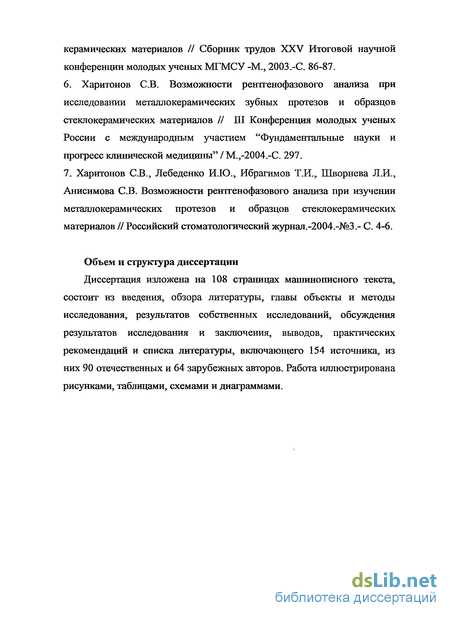 керамических материалов // Сборник трудов XXV Итоговой научной конференции молодых ученых МГМСУ -М., 2003.-С. 86-87.

6. Харитонов С.В. Возможности рентгенофазового анализа при исследовании металлокерамических зубных протезов и образцов стеклокерамических материалов // III Конференция молодых ученых России с международным участием "Фундаментальные науки и прогресс клинической медицины" / М.,-2004.-С. 297.

7. Харитонов С.В., Лебеденко И.Ю., Ибрагимов Т.И., Шворнева Л.И., Анисимова С.В. Возможности рентгенофазового анализа при изучении металлокерамических протезов и образцов стеклокерамических материалов // Российский стоматологический журнал.-2004.-№3.- С. 4-6.

Объем и структура диссертации

Диссертация изложена на 108 страницах машинописного текста, состоит из введения, обзора литературы, главы объекты и методы исследования, результатов собственных исследований, обсуждения результатов исследования и заключения, выводов, практических рекомендаций и списка литературы, включающего 154 источника, из них 90 отечественных и 64 зарубежных авторов. Работа иллюстрирована рисунками, таблицами, схемами и диаграммами.

dsLib.net
библиотека диссертаций